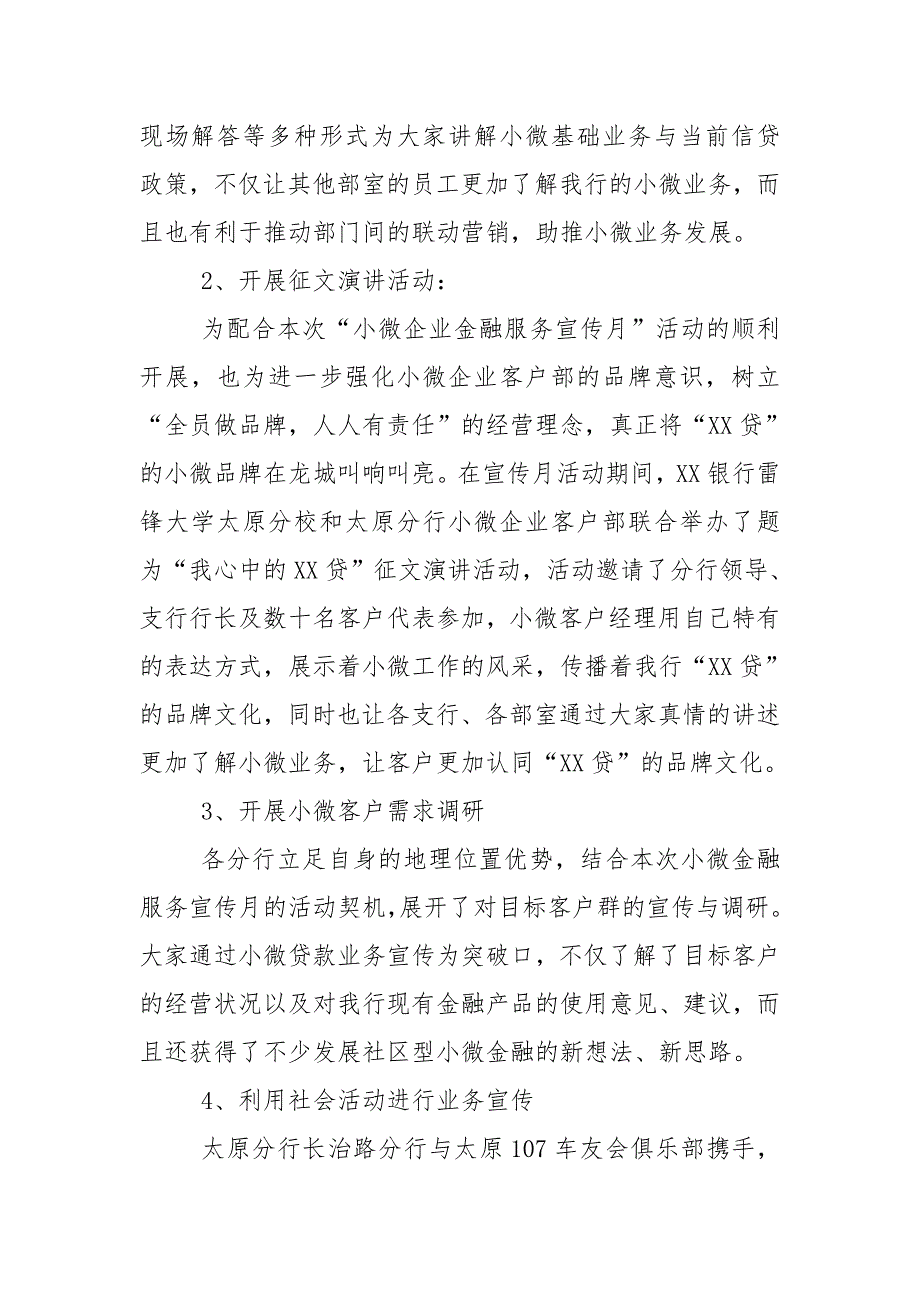 现场解答等多种形式为大家讲解小微基础业务与当前信贷政策，不仅让其他部室的员工更加了解我行的小微业务，而且也有利于推动部门间的联动营销，助推小微业务发展。

2、开展征文演讲活动：

为配合本次“小微企业金融服务宣传月”活动的顺利开展，也为进一步强化小微企业客户部的品牌意识，树立“全员做品牌，人人有责任”的经营理念，真正将“XX贷”的小微品牌在龙城叫响叫亮。在宣传月活动期间，XX银行雷锋大学太原分校和太原分行小微企业客户部联合举办了题为“我心中的XX贷”征文演讲活动，活动邀请了分行领导、支行行长及数十名客户代表参加，小微客户经理用自己特有的表达方式，展示着小微工作的风采，传播着我行“XX贷”的品牌文化，同时也让各支行、各部室通过大家真情的讲述更加了解小微业务，让客户更加认同“XX贷”的品牌文化。

3、开展小微客户需求调研

各分行立足自身的地理位置优势，结合本次小微金融服务宣传月的活动契机,展开了对目标客户群的宣传与调研。大家通过小微贷款业务宣传为突破口，不仅了解了目标客户的经营状况以及对我行现有金融产品的使用意见、建议，而且还获得了不少发展社区型小微金融的新想法、新思路。

4、利用社会活动进行业务宣传

太原分行长治路分行与太原107车友会俱乐部携手，